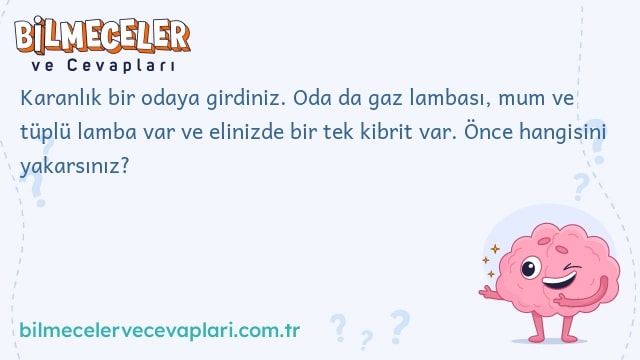 BİLMECELER
ve Cevapları

Karanlık bir odaya girdiniz. Oda da gaz lambası, mum ve tüplü lamba var ve elinizde bir tek kibrit var. Önce hangisini yakarsınız?

bilmecelervecevaplari.com.tr